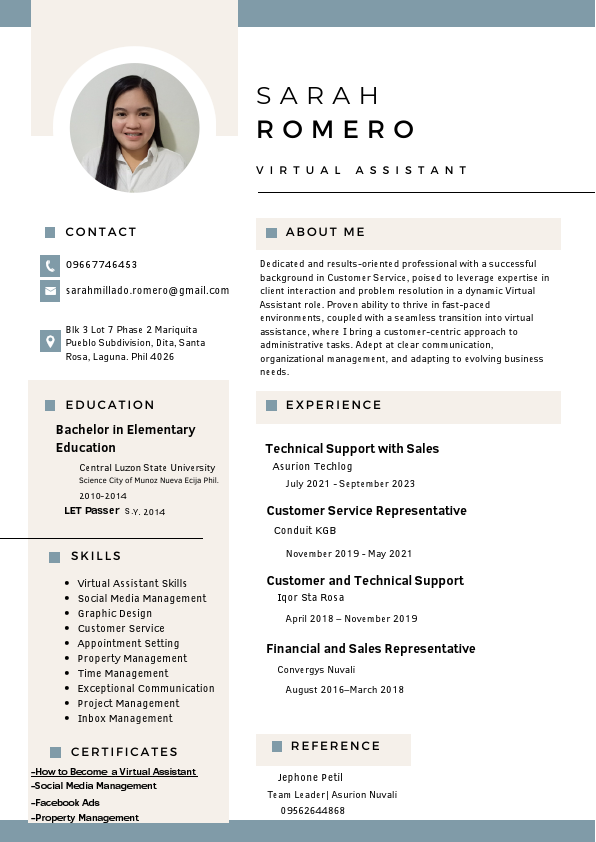 SARAH
ROMERO

VIRTUAL ASSISTANT

CONTACT

09667746453

sarahmillado.romero@gmail.com

Blk 3 Lot 7 Phase 2 Mariquita Pueblo Subdivision, Dita, Santa Rosa, Laguna. Phil 4026

EDUCATION

Bachelor in Elementary Education

Central Luzon State University
Science City of Munoz Nueva Ecija Phil.
2010-2014

LET Passer S.Y. 2014

SKILLS

- Virtual Assistant Skills
- Social Media Management
- Graphic Design
- Customer Service
- Appointment Setting
- Property Management
- Time Management
- Exceptional Communication
- Project Management
- Inbox Management

CERTIFICATES

-How to Become a Virtual Assistant
-Social Media Management
-Facebook Ads
-Property Management

ABOUT ME

Dedicated and results-oriented professional with a successful background in Customer Service, poised to leverage expertise in client interaction and problem resolution in a dynamic Virtual Assistant role. Proven ability to thrive in fast-paced environments, coupled with a seamless transition into virtual assistance, where I bring a customer-centric approach to administrative tasks. Adept at clear communication, organizational management, and adapting to evolving business needs.

EXPERIENCE

Technical Support with Sales
Asurion Techlog
July 2021 - September 2023

Customer Service Representative
Conduit KGB
November 2019 - May 2021

Customer and Technical Support
Iqor Sta Rosa
April 2018 – November 2019

Financial and Sales Representative
Convergys Nuvali
August 2016–March 2018

REFERENCE

Jephone Petil
Team Leader| Asurion Nuvali
09562644868